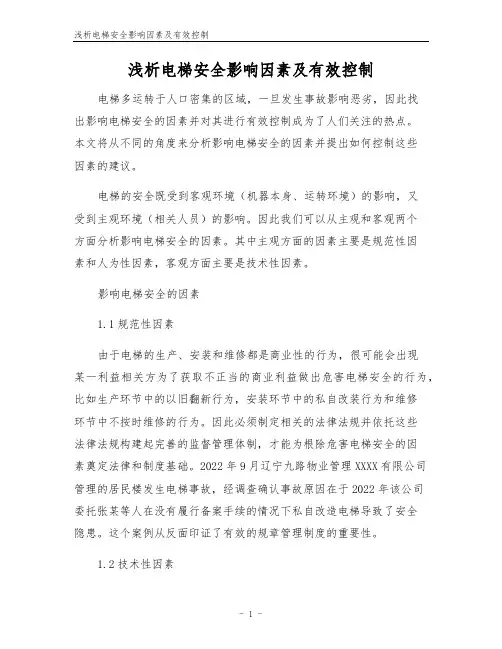 浅析电梯安全影响因素及有效控制

浅析电梯安全影响因素及有效控制

电梯多运转于人口密集的区域，一旦发生事故影响恶劣，因此找出影响电梯安全的因素并对其进行有效控制成为了人们关注的热点。本文将从不同的角度来分析影响电梯安全的因素并提出如何控制这些因素的建议。

电梯的安全既受到客观环境（机器本身、运转环境）的影响，又受到主观环境（相关人员）的影响。因此我们可以从主观和客观两个方面分析影响电梯安全的因素。其中主观方面的因素主要是规范性因素和人为性因素，客观方面主要是技术性因素。

影响电梯安全的因素

1.1 规范性因素

由于电梯的生产、安装和维修都是商业性的行为，很可能会出现某一利益相关方为了获取不正当的商业利益做出危害电梯安全的行为，比如生产环节中的以旧翻新行为，安装环节中的私自改装行为和维修环节中不按时维修的行为。因此必须制定相关的法律法规并依托这些法律法规构建起完善的监督管理体制，才能为根除危害电梯安全的因素奠定法律和制度基础。2022 年 9 月辽宁九路物业管理 XXXX 有限公司管理的居民楼发生电梯事故，经调查确认事故原因在于 2022 年该公司委托张某等人在没有履行备案手续的情况下私自改造电梯导致了安全隐患。这个案例从反面印证了有效的规章管理制度的重要性。

1.2 技术性因素

- 1 -